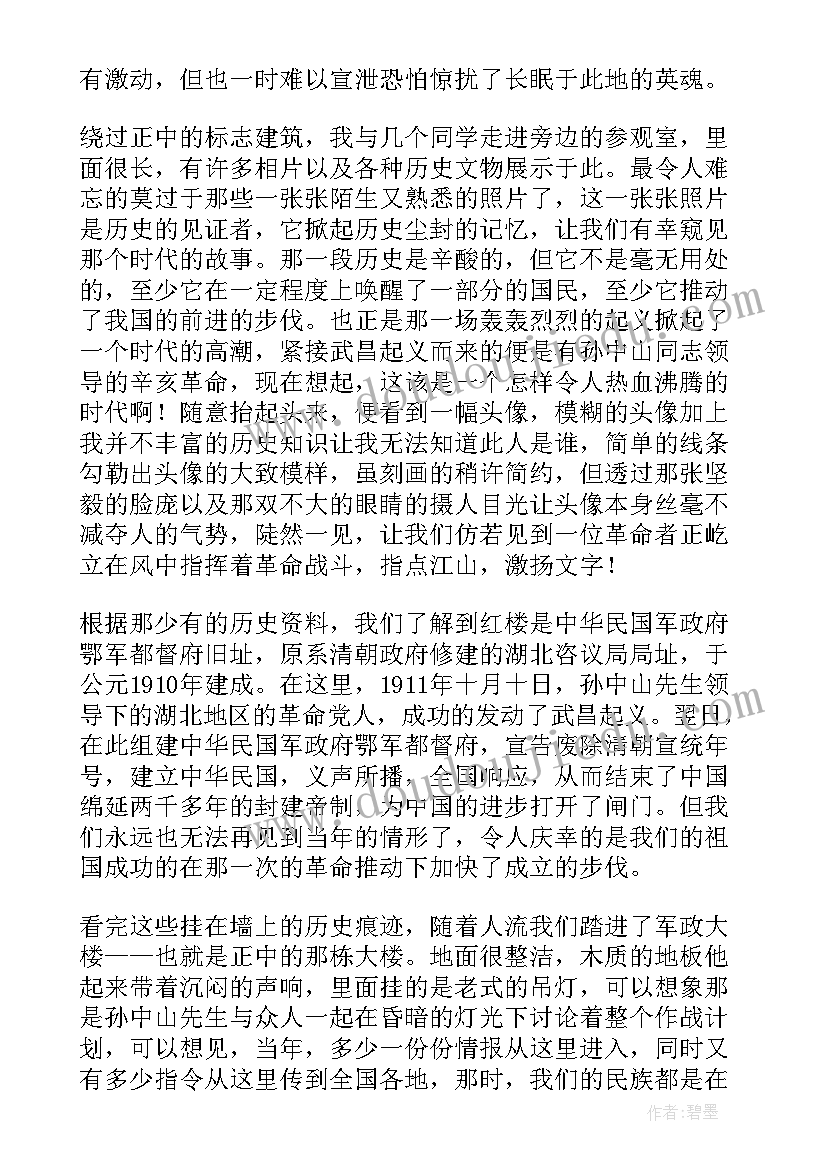 有激动，但也一时难以宣泄恐怕惊扰了长眠于此地的英魂。

绕过正中的标志建筑，我与几个同学走进旁边的参观室，里面很长，有许多相片以及各种历史文物展示于此。最令人难忘的莫过于那些一张张陌生又熟悉的照片了，这一张张照片是历史的见证者，它掀起历史尘封的记忆，让我们有幸窥见那个时代的故事。那一段历史是辛酸的，但它不是毫无用处的，至少它在一定程度上唤醒了一部分的国民，至少它推动了我国的前进的步伐。也正是那一场轰轰烈烈的起义掀起了一个时代的高潮，紧接武昌起义而来的便是有孙中山同志领导的辛亥革命，现在想起，这该是一个怎样令人热血沸腾的时代啊！随意抬起头来，便看到一幅头像，模糊的头像加上我并不丰富的历史知识让我无法知道此人是谁，简单的线条勾勒出头像的大致模样，虽刻画的稍许简约，但透过那张坚毅的脸庞以及那双不大的眼睛的摄人目光让头像本身丝毫不减夺人的气势，陡然一见，让我们仿若见到一位革命者正屹立在风中指挥着革命战斗，指点江山，激扬文字！

根据那少有的历史资料，我们了解到红楼是中华民国军政府鄂军都督府旧址，原系清朝政府修建的湖北咨议局局址，于公元1910年建成。在这里，1911年十月十日，孙中山先生领导下的湖北地区的革命党人，成功的发动了武昌起义。翌日，在此组建中华民国军政府鄂军都督府，宣告废除清朝宣统年号，建立中华民国，义声所播，全国响应，从而结束了中国绵延两千多年的封建帝制，为中国的进步打开了闸门。但我们永远也无法再见到当年的情形了，令人庆幸的是我们的祖国成功的在那一次的革命推动下加快了成立的步伐。

看完这些挂在墙上的历史痕迹，随着人流我们踏进了军政大楼——也就是正中的那栋大楼。地面很整洁，木质的地板他起来带着沉闷的声响，里面挂的是老式的吊灯，可以想象那是孙中山先生与众人一起在昏暗的灯光下讨论着整个作战计划，可以想见，当年，多少一份份情报从这里进入，同时又有多少指令从这里传到全国各地，那时，我们的民族都是在

作者：碧墨